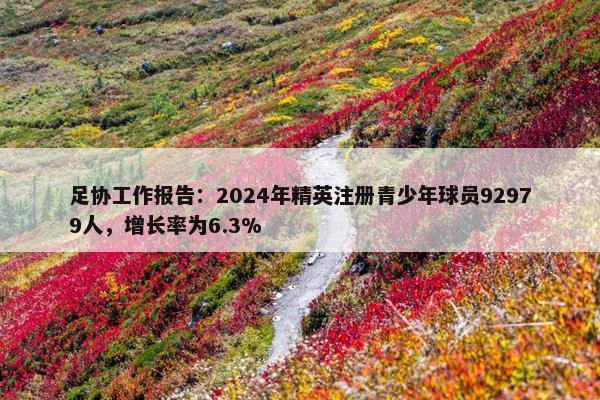 足协工作报告：2024年精英注册青少年球员92979人，增长率为6.3%